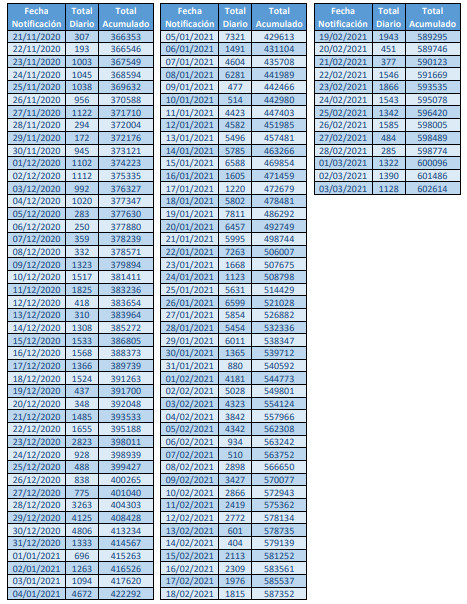 | Fecha Notificación | Total Diario | Total Acumulado |
|---|---|---|
| 21/11/2020 | 307 | 366353 |
| 22/11/2020 | 193 | 366546 |
| 23/11/2020 | 1003 | 367549 |
| 24/11/2020 | 1045 | 368594 |
| 25/11/2020 | 1038 | 369632 |
| 26/11/2020 | 956 | 370588 |
| 27/11/2020 | 1122 | 371710 |
| 28/11/2020 | 294 | 372004 |
| 29/11/2020 | 172 | 372176 |
| 30/11/2020 | 945 | 373121 |
| 01/12/2020 | 1102 | 374223 |
| 02/12/2020 | 1112 | 375335 |
| 03/12/2020 | 992 | 376327 |
| 04/12/2020 | 1020 | 377347 |
| 05/12/2020 | 283 | 377630 |
| 06/12/2020 | 250 | 377880 |
| 07/12/2020 | 359 | 378239 |
| 08/12/2020 | 332 | 378571 |
| 09/12/2020 | 1323 | 379894 |
| 10/12/2020 | 1517 | 381411 |
| 11/12/2020 | 1825 | 383236 |
| 12/12/2020 | 418 | 383654 |
| 13/12/2020 | 310 | 383964 |
| 14/12/2020 | 1308 | 385272 |
| 15/12/2020 | 1533 | 386805 |
| 16/12/2020 | 1568 | 388373 |
| 17/12/2020 | 1366 | 389739 |
| 18/12/2020 | 1524 | 391263 |
| 19/12/2020 | 437 | 391700 |
| 20/12/2020 | 348 | 392048 |
| 21/12/2020 | 1485 | 393533 |
| 22/12/2020 | 1655 | 395188 |
| 23/12/2020 | 2823 | 398011 |
| 24/12/2020 | 928 | 398939 |
| 25/12/2020 | 488 | 399427 |
| 26/12/2020 | 838 | 400265 |
| 27/12/2020 | 775 | 401040 |
| 28/12/2020 | 3263 | 404303 |
| 29/12/2020 | 4125 | 408428 |
| 30/12/2020 | 4806 | 413234 |
| 31/12/2020 | 1333 | 414567 |
| 01/01/2021 | 696 | 415263 |
| 02/01/2021 | 1263 | 416526 |
| 03/01/2021 | 1094 | 417620 |
| 04/01/2021 | 4672 | 422292 |

| Fecha Notificación | Total Diario | Total Acumulado |
|---|---|---|
| 05/01/2021 | 7321 | 429613 |
| 06/01/2021 | 1491 | 431104 |
| 07/01/2021 | 4604 | 435708 |
| 08/01/2021 | 6281 | 441989 |
| 09/01/2021 | 477 | 442466 |
| 10/01/2021 | 514 | 442980 |
| 11/01/2021 | 4423 | 447403 |
| 12/01/2021 | 4582 | 451985 |
| 13/01/2021 | 5496 | 457481 |
| 14/01/2021 | 5785 | 463266 |
| 15/01/2021 | 6588 | 469854 |
| 16/01/2021 | 1605 | 471459 |
| 17/01/2021 | 1220 | 472679 |
| 18/01/2021 | 5802 | 478481 |
| 19/01/2021 | 7811 | 486292 |
| 20/01/2021 | 6457 | 492749 |
| 21/01/2021 | 5995 | 498744 |
| 22/01/2021 | 7263 | 506007 |
| 23/01/2021 | 1668 | 507675 |
| 24/01/2021 | 1123 | 508798 |
| 25/01/2021 | 5631 | 514429 |
| 26/01/2021 | 6599 | 521028 |
| 27/01/2021 | 5854 | 526882 |
| 28/01/2021 | 5454 | 532336 |
| 29/01/2021 | 6011 | 538347 |
| 30/01/2021 | 1365 | 539712 |
| 31/01/2021 | 880 | 540592 |
| 01/02/2021 | 4181 | 544773 |
| 02/02/2021 | 5028 | 549801 |
| 03/02/2021 | 4323 | 554124 |
| 04/02/2021 | 3842 | 557966 |
| 05/02/2021 | 4342 | 562308 |
| 06/02/2021 | 934 | 563242 |
| 07/02/2021 | 510 | 563752 |
| 08/02/2021 | 2898 | 566650 |
| 09/02/2021 | 3427 | 570077 |
| 10/02/2021 | 2866 | 572943 |
| 11/02/2021 | 2419 | 575362 |
| 12/02/2021 | 2772 | 578134 |
| 13/02/2021 | 601 | 578735 |
| 14/02/2021 | 404 | 579139 |
| 15/02/2021 | 2113 | 581252 |
| 16/02/2021 | 2309 | 583561 |
| 17/02/2021 | 1976 | 585537 |
| 18/02/2021 | 1815 | 587352 |

| Fecha Notificación | Total Diario | Total Acumulado |
|---|---|---|
| 19/02/2021 | 1943 | 589295 |
| 20/02/2021 | 451 | 589746 |
| 21/02/2021 | 377 | 590123 |
| 22/02/2021 | 1546 | 591669 |
| 23/02/2021 | 1866 | 593535 |
| 24/02/2021 | 1543 | 595078 |
| 25/02/2021 | 1342 | 596420 |
| 26/02/2021 | 1585 | 598005 |
| 27/02/2021 | 484 | 598489 |
| 28/02/2021 | 285 | 598774 |
| 01/03/2021 | 1322 | 600096 |
| 02/03/2021 | 1390 | 601486 |
| 03/03/2021 | 1128 | 602614 |